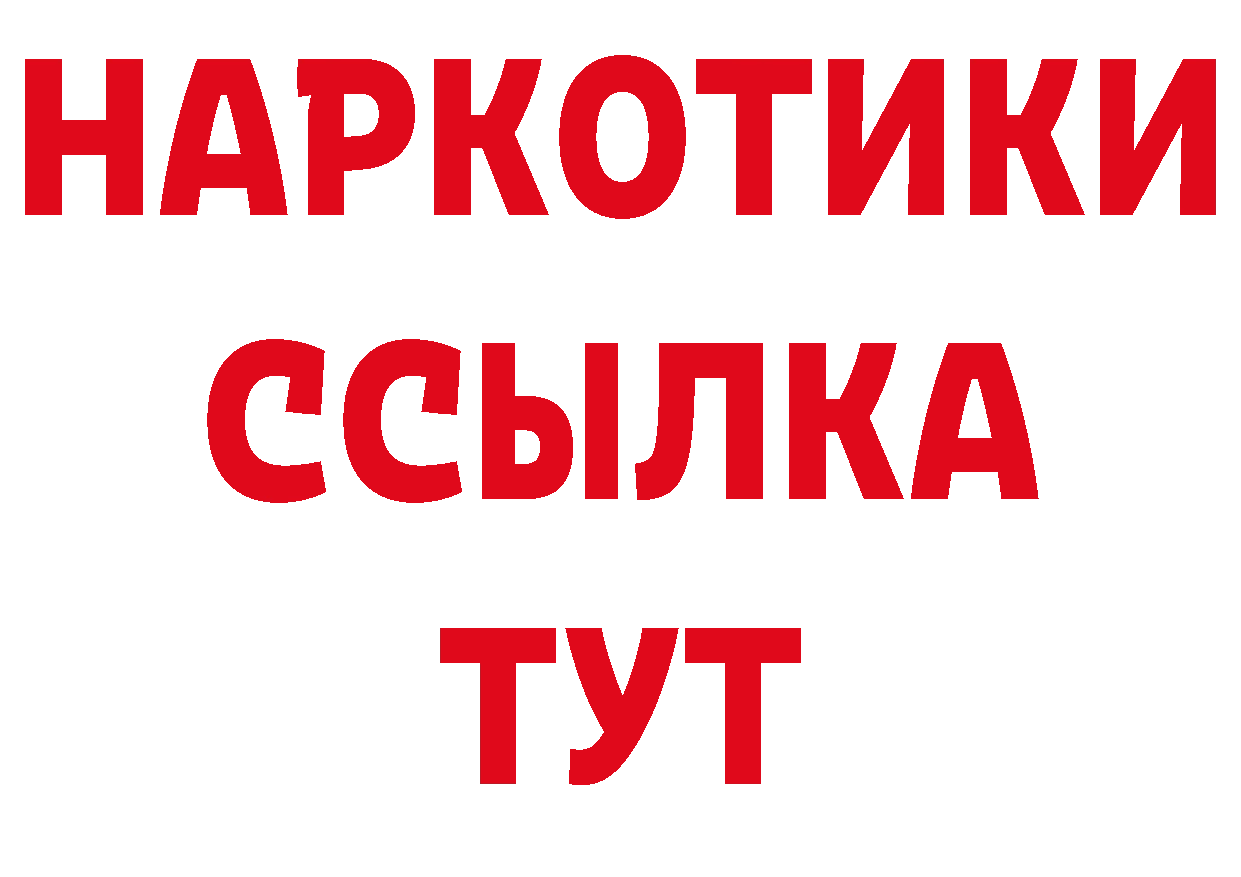 НАРКОТИКИ
ССЫЛКА
ТУТ